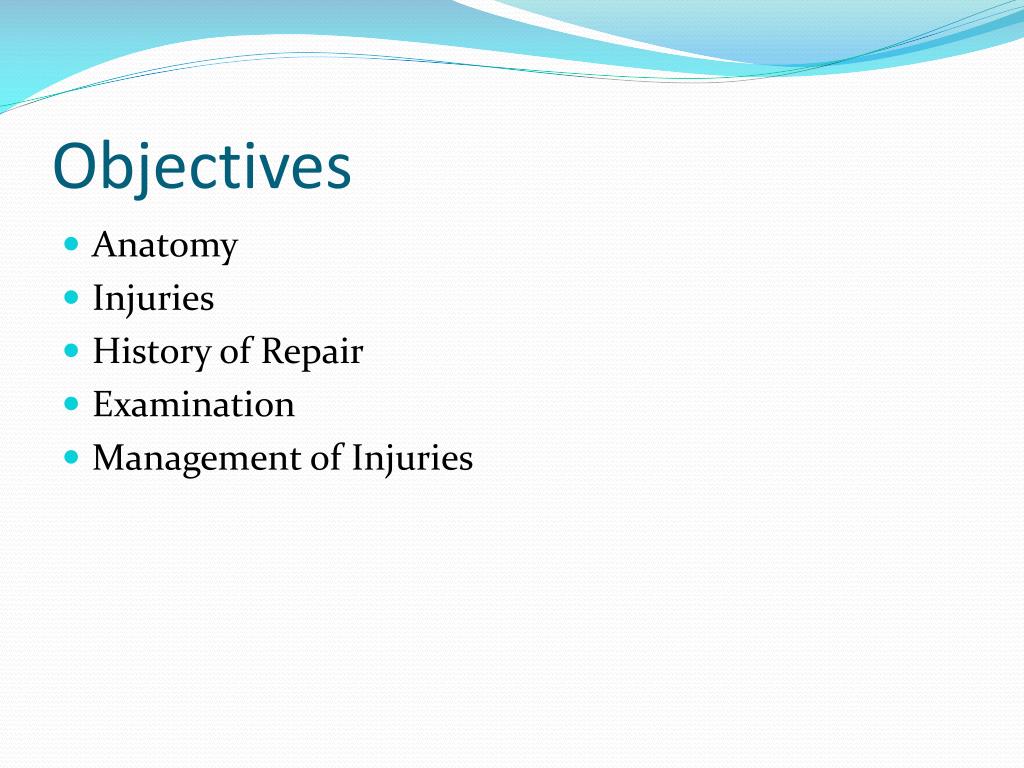 Objectives

- Anatomy
- Injuries
- History of Repair
- Examination
- Management of Injuries